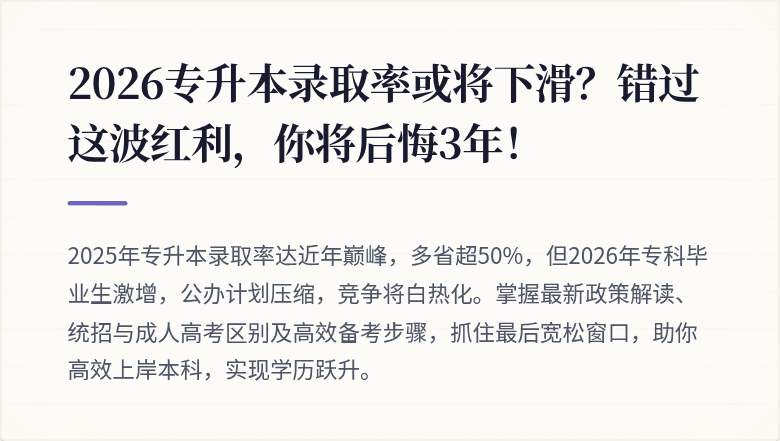 2026专升本录取率或将下滑？错过这波红利，你将后悔3年！

2025年专升本录取率达近年巅峰，多省超50%，但2026年专科毕业生激增，公办计划压缩，竞争将白热化。掌握最新政策解读、统招与成人高考区别及高效备考步骤，抓住最后宽松窗口，助你高效上岸本科，实现学历跃升。